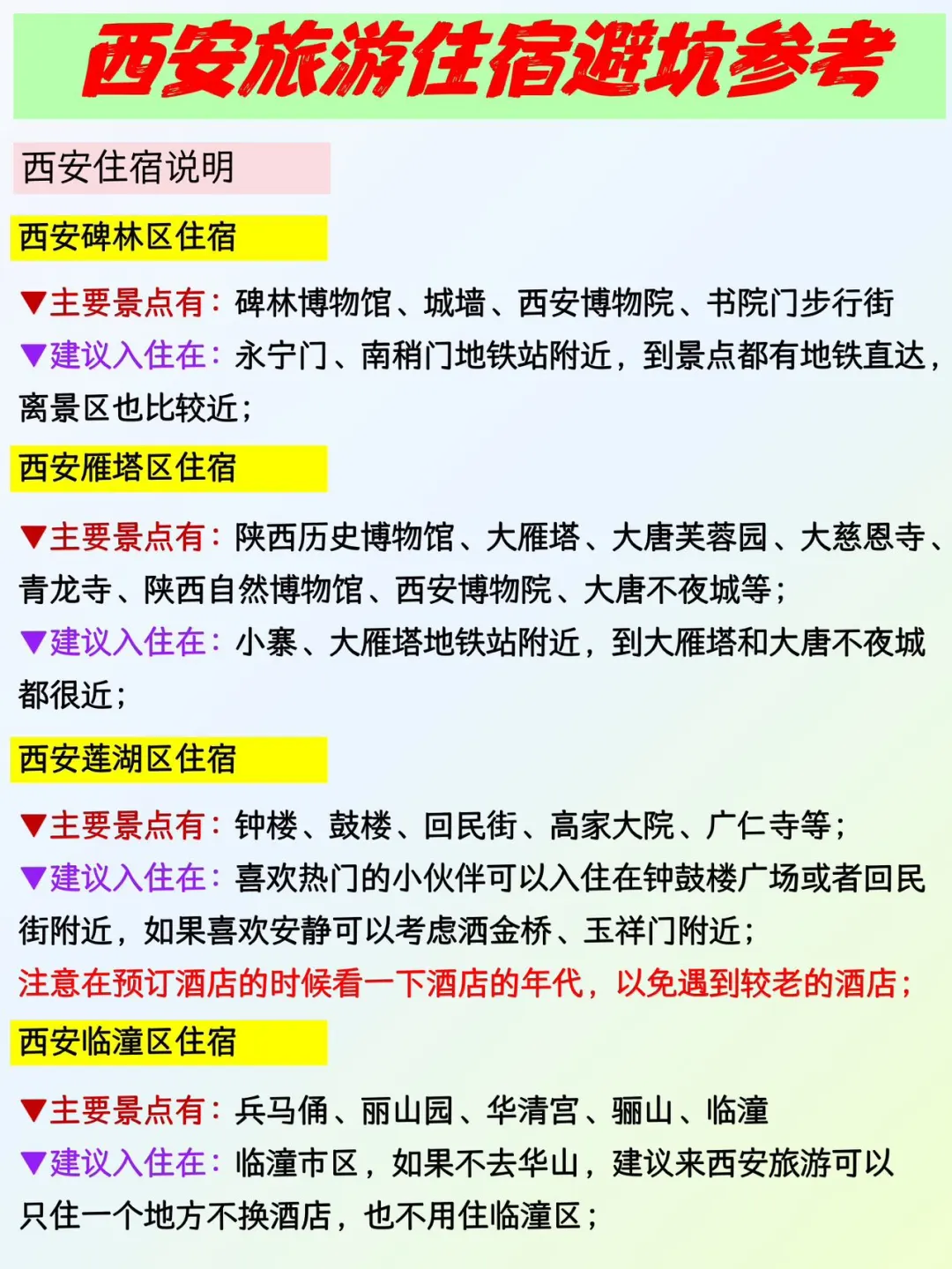 西安旅游住宿避坑参考

西安住宿说明

西安碑林区住宿

▼主要景点有：碑林博物馆、城墙、西安博物院、书院门步行街
▼建议入住在：永宁门、南稍门地铁站附近，到景点都有地铁直达，离景区也比较近；

西安雁塔区住宿

▼主要景点有：陕西历史博物馆、大雁塔、大唐芙蓉园、大慈恩寺、青龙寺、陕西自然博物馆、西安博物院、大唐不夜城等；
▼建议入住在：小寨、大雁塔地铁站附近，到大雁塔和大唐不夜城都很近；

西安莲湖区住宿

▼主要景点有：钟楼、鼓楼、回民街、高家大院、广仁寺等；
▼建议入住在：喜欢热门的小伙伴可以入住在钟鼓楼广场或者回民街附近，如果喜欢安静可以考虑洒金桥、玉祥门附近；
注意在预订酒店的时候看一下酒店的年代，以免遇到较老的酒店；

西安临潼区住宿

▼主要景点有：兵马俑、丽山园、华清宫、骊山、临潼
▼建议入住在：临潼市区，如果不去华山，建议来西安旅游可以只住一个地方不换酒店，也不用住临潼区；